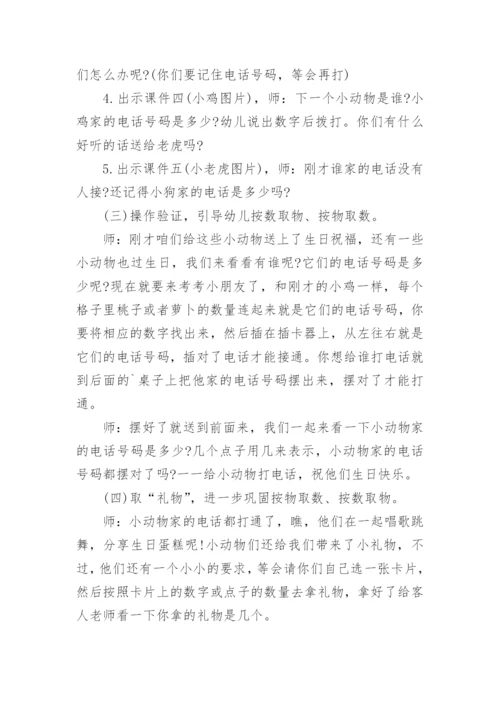 们怎么办呢?(你们要记住电话号码，等会再打)

4.出示课件四(小鸡图片)，师：下一个小动物是谁?小鸡家的电话号码是多少?幼儿说出数字后拨打。你们有什么好听的话送给老虎吗?

5.出示课件五(小老虎图片)，师：刚才谁家的电话没有人接?还记得小狗家的电话是多少吗?

(三)操作验证，引导幼儿按数取物、按物取数。

师：刚才咱们给这些小动物送上了生日祝福，还有一些小动物也过生日，我们来看看有谁呢?它们的电话号码是多少呢?现在就要来考考小朋友了，和刚才的小鸡一样，每个格子里桃子或者萝卜的数量连起来就是它们的电话号码，你要将相应的数字找出来，然后插在插卡器上，从左往右就是它们的电话号码，插对了电话才能接通。你想给谁打电话就到后面的`桌子上把他家的电话号码摆出来，摆对了才能打通。

师：摆好了就送到前面来，我们一起来看一下小动物家的电话号码是多少?几个点子用几来表示，小动物家的电话号码都摆对了吗?一一给小动物打电话，祝他们生日快乐。

(四)取“礼物”，进一步巩固按物取数、按数取物。

师：小动物家的电话都打通了，瞧，他们在一起唱歌跳舞，分享生日蛋糕呢!小动物们还给我们带来了小礼物，不过，他们还有一个小小的要求，等会请你们自己选一张卡片，然后按照卡片上的数字或点子的数量去拿礼物，拿好了给客人老师看一下你拿的礼物是几个。